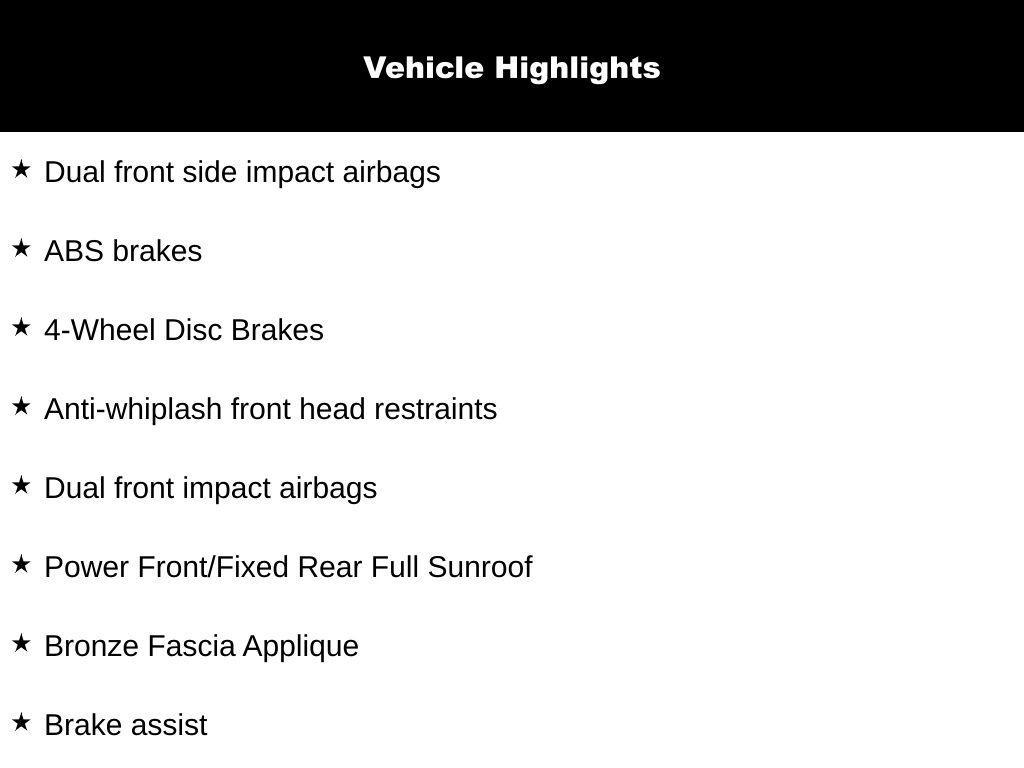 Vehicle Highlights

★ Dual front side impact airbags

★ ABS brakes

★ 4-Wheel Disc Brakes

★ Anti-whiplash front head restraints

★ Dual front impact airbags

★ Power Front/Fixed Rear Full Sunroof

★ Bronze Fascia Applique

★ Brake assist